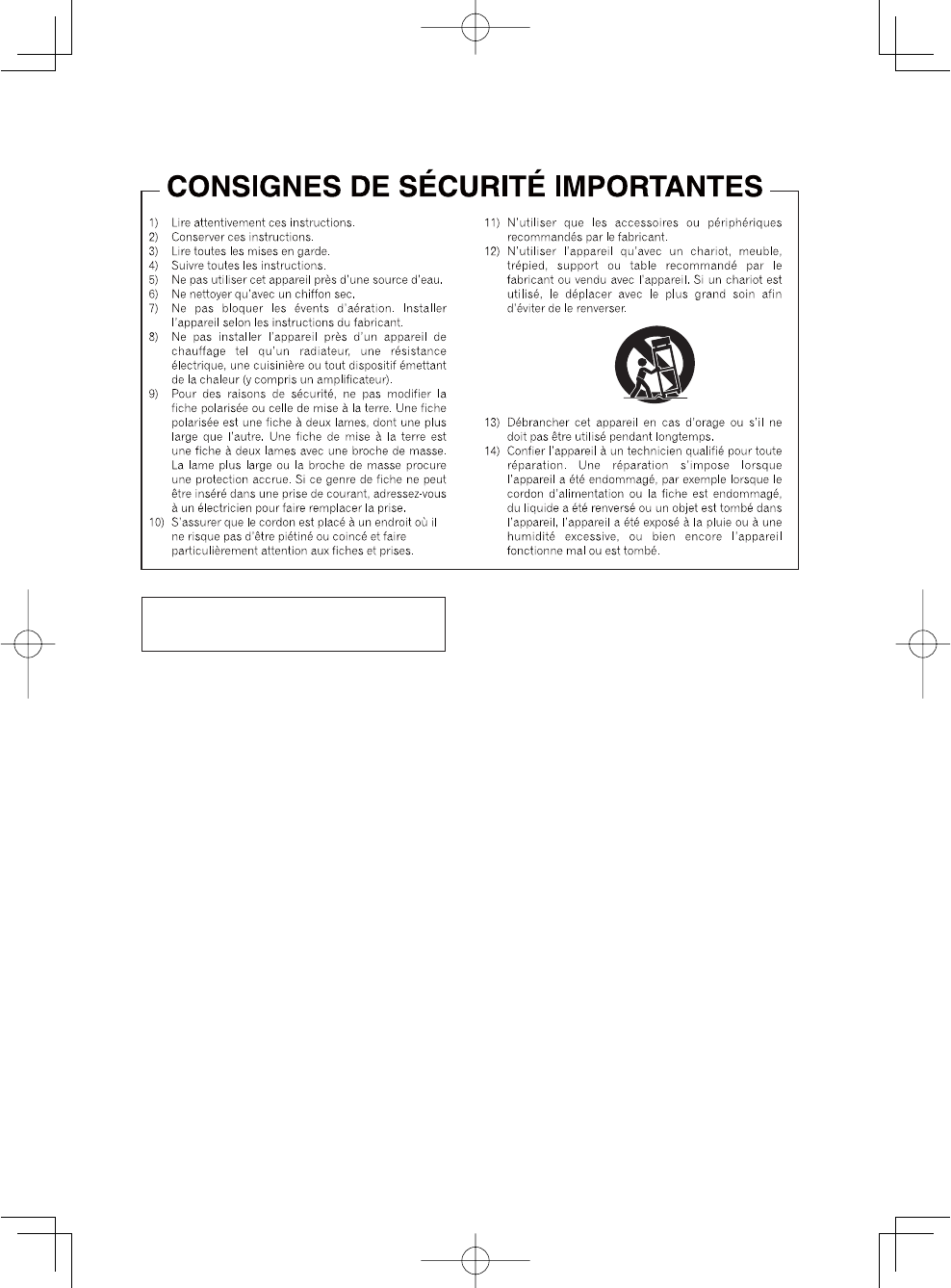 CONSIGNES DE SÉCURITÉ IMPORTANTES

1) Lire attentivement ces instructions.
2) Conserver ces instructions.
3) Lire toutes les mises en garde.
4) Suivre toutes les instructions.
5) Ne pas utiliser cet appareil près d'une source d'eau.
6) Ne nettoyer qu'avec un chiffon sec.
7) Ne pas bloquer les évents d'aération. Installer l'appareil selon les instructions du fabricant.
8) Ne pas installer l'appareil près d'un appareil de chauffage tel qu'un radiateur, une résistance électrique, une cuisinière ou tout dispositif émettant de la chaleur (y compris un amplificateur).
9) Pour des raisons de sécurité, ne pas modifier la fiche polarisée ou celle de mise à la terre. Une fiche polarisée est une fiche à deux lames, dont une plus large que l'autre. Une fiche de mise à la terre est une fiche à deux lames avec une broche de masse. La lame plus large ou la broche de masse procure une protection accrue. Si ce genre de fiche ne peut être inséré dans une prise de courant, adressez-vous à un électricien pour faire remplacer la prise.
10) S'assurer que le cordon est placé à un endroit où il ne risque pas d'être piétiné ou coincé et faire particulièrement attention aux fiches et prises.
11) N'utiliser que les accessoires ou périphériques recommandés par le fabricant.
12) N'utiliser l'appareil qu'avec un chariot, meuble, trépied, support ou table recommandé par le fabricant ou vendu avec l'appareil. Si un chariot est utilisé, le déplacer avec le plus grand soin afin d'éviter de le renverser.
13) Débrancher cet appareil en cas d'orage ou s'il ne doit pas être utilisé pendant longtemps.
14) Confier l'appareil à un technicien qualifié pour toute réparation. Une réparation s'impose lorsque l'appareil a été endommagé, par exemple lorsque le cordon d'alimentation ou la fiche est endommagé, du liquide a été renversé ou un objet est tombé dans l'appareil, l'appareil a été exposé à la pluie ou à une humidité excessive, ou bien encore l'appareil fonctionne mal ou est tombé.